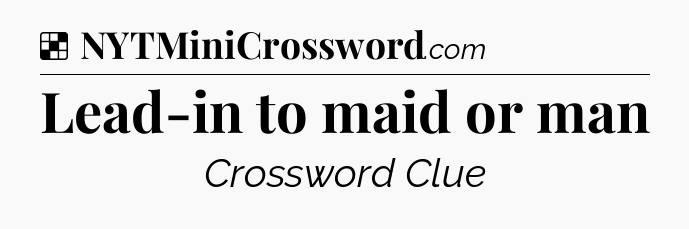 NYTMiniCrossword.com

Lead-in to maid or man

Crossword Clue